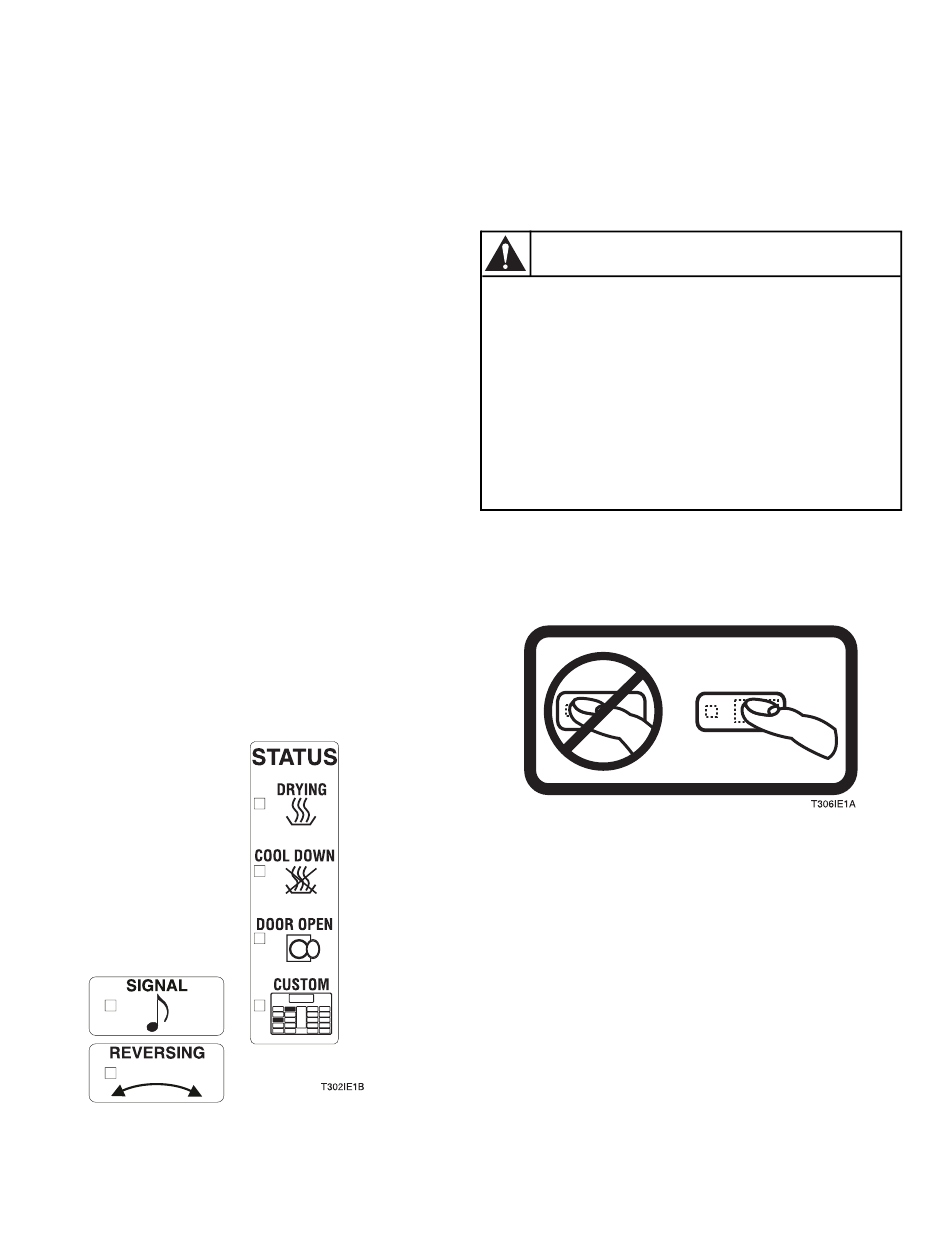 STATUS

DRYING

COOL DOWN

DOOR OPEN

CUSTOM

SIGNAL

REVERSING

T302IE1B

T306IE1A